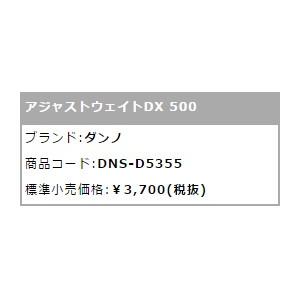 アジャストウェイトDX 500

ブランド:ダンノ

商品コード:DNS-D5355

標準小売価格:￥3,700(税抜)